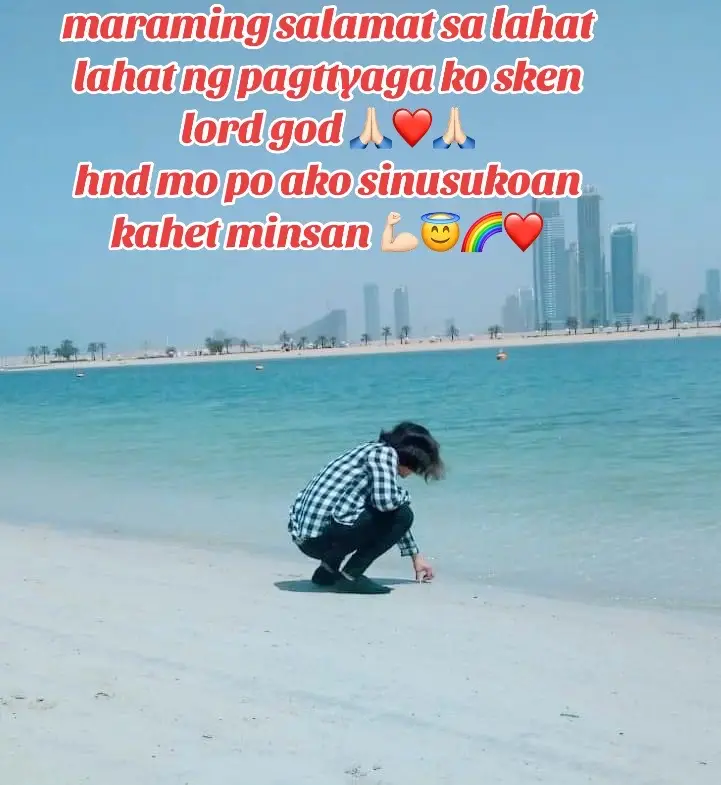 maraming salamat sa lahat lahat ng pagttyaga ko sken lord god 🙏❤️🙏
hnd mo po ako sinusukoan kahet minsan 💪😇🌈❤️